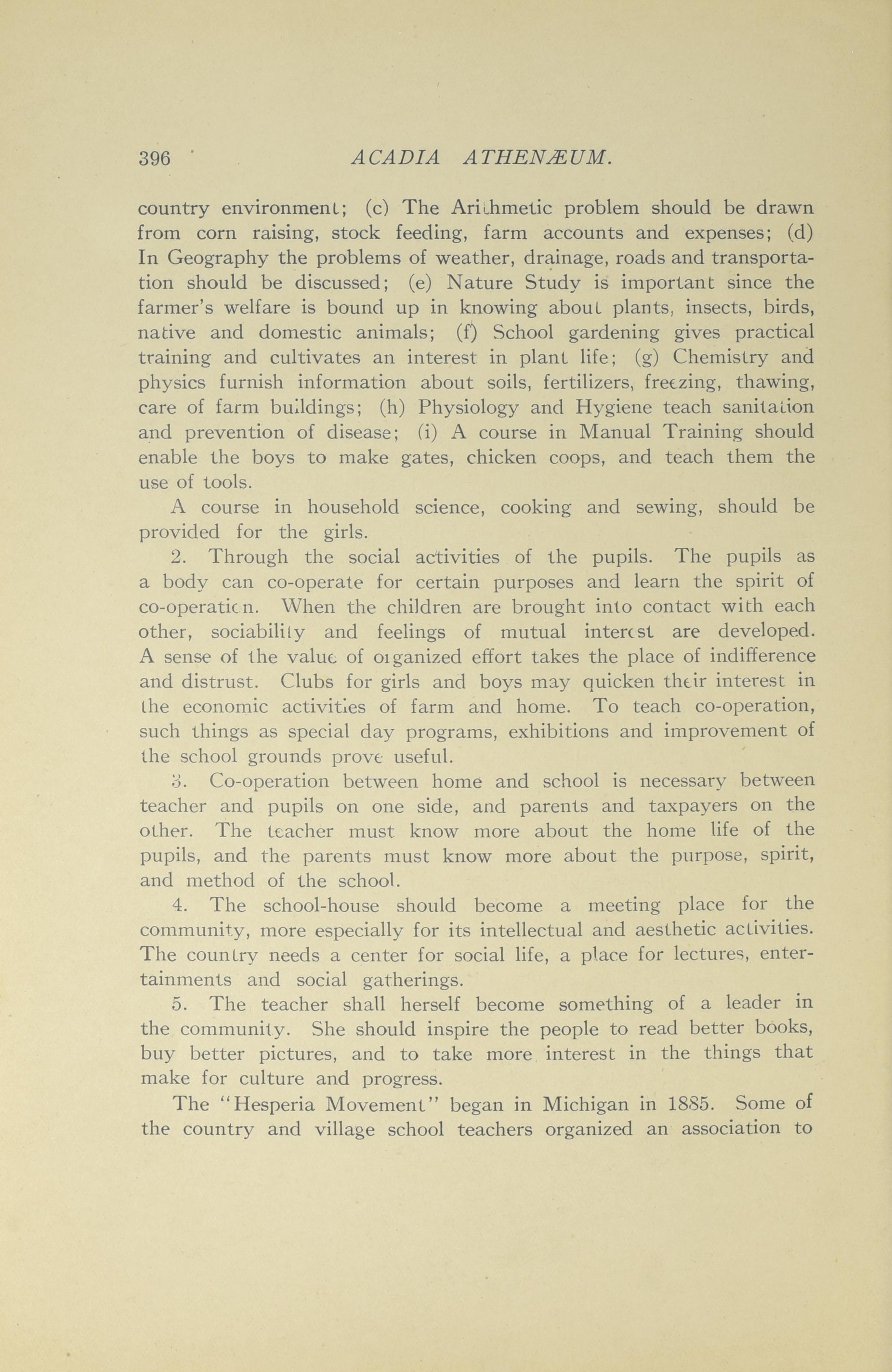 396 ACADIA ATHENÆUM.

country environment; (c) The Arithmetic problem should be drawn from corn raising, stock feeding, farm accounts and expenses; (d) In Geography the problems of weather, drainage, roads and transportation should be discussed; (e) Nature Study is important since the farmer's welfare is bound up in knowing about plants, insects, birds, native and domestic animals; (f) School gardening gives practical training and cultivates an interest in plant life; (g) Chemistry and physics furnish information about soils, fertilizers, freezing, thawing, care of farm buildings; (h) Physiology and Hygiene teach sanitation and prevention of disease; (i) A course in Manual Training should enable the boys to make gates, chicken coops, and teach them the use of tools.

A course in household science, cooking and sewing, should be provided for the girls.

2. Through the social activities of the pupils. The pupils as a body can co-operate for certain purposes and learn the spirit of co-operation. When the children are brought into contact with each other, sociability and feelings of mutual interest are developed. A sense of the value of organized effort takes the place of indifference and distrust. Clubs for girls and boys may quicken their interest in the economic activities of farm and home. To teach co-operation, such things as special day programs, exhibitions and improvement of the school grounds prove useful.

3. Co-operation between home and school is necessary between teacher and pupils on one side, and parents and taxpayers on the other. The teacher must know more about the home life of the pupils, and the parents must know more about the purpose, spirit, and method of the school.

4. The school-house should become a meeting place for the community, more especially for its intellectual and aesthetic activities. The country needs a center for social life, a place for lectures, entertainments and social gatherings.

5. The teacher shall herself become something of a leader in the community. She should inspire the people to read better books, buy better pictures, and to take more interest in the things that make for culture and progress.

The "Hesperia Movement" began in Michigan in 1885. Some of the country and village school teachers organized an association to